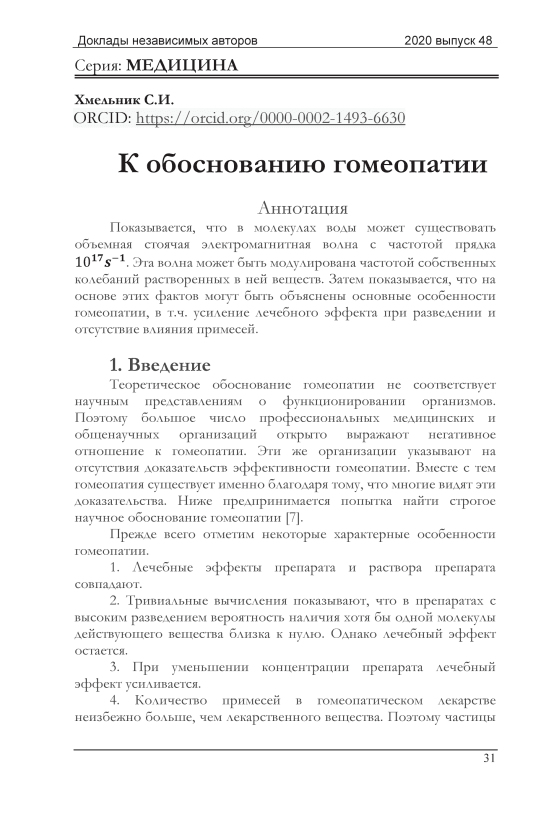 Доклады независимых авторов 2020 выпуск 48

Серия: МЕДИЦИНА

Хмельник С.И.
ORCID: https://orcid.org/0000-0002-1493-6630

К обоснованию гомеопатии

Аннотация

Показывается, что в молекулах воды может существовать объемная стоячая электромагнитная волна с частотой прядка $10^{17}s^{-1}$. Эта волна может быть модулирована частотой собственных колебаний растворенных в ней веществ. Затем показывается, что на основе этих фактов могут быть объяснены основные особенности гомеопатии, в т.ч. усиление лечебного эффекта при разведении и отсутствие влияния примесей.

1. Введение

Теоретическое обоснование гомеопатии не соответствует научным представлениям о функционировании организмов. Поэтому большое число профессиональных медицинских и общенаучных организаций открыто выражают негативное отношение к гомеопатии. Эти же организации указывают на отсутствия доказательств эффективности гомеопатии. Вместе с тем гомеопатия существует именно благодаря тому, что многие видят эти доказательства. Ниже предпринимается попытка найти строгое научное обоснование гомеопатии [7].

Прежде всего отметим некоторые характерные особенности гомеопатии.

1. Лечебные эффекты препарата и раствора препарата совпадают.

2. Тривиальные вычисления показывают, что в препаратах с высоким разведением вероятность наличия хотя бы одной молекулы действующего вещества близка к нулю. Однако лечебный эффект остается.

3. При уменьшении концентрации препарата лечебный эффект усиливается.

4. Количество примесей в гомеопатическом лекарстве неизбежно больше, чем лекарственного вещества. Поэтому частицы

31